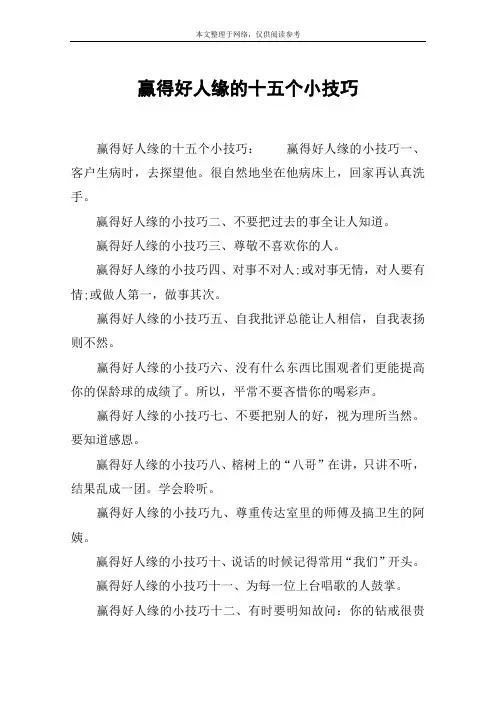 本文整理于网络，仅供阅读参考

赢得好人缘的十五个小技巧

赢得好人缘的十五个小技巧：　　赢得好人缘的小技巧一、客户生病时，去探望他。很自然地坐在他病床上，回家再认真洗手。

赢得好人缘的小技巧二、不要把过去的事全让人知道。

赢得好人缘的小技巧三、尊敬不喜欢你的人。

赢得好人缘的小技巧四、对事不对人;或对事无情，对人要有情;或做人第一，做事其次。

赢得好人缘的小技巧五、自我批评总能让人相信，自我表扬则不然。

赢得好人缘的小技巧六、没有什么东西比围观者们更能提高你的保龄球的成绩了。所以，平常不要吝惜你的喝彩声。

赢得好人缘的小技巧七、不要把别人的好，视为理所当然。要知道感恩。

赢得好人缘的小技巧八、榕树上的“八哥”在讲，只讲不听，结果乱成一团。学会聆听。

赢得好人缘的小技巧九、尊重传达室里的师傅及搞卫生的阿姨。

赢得好人缘的小技巧十、说话的时候记得常用“我们”开头。

赢得好人缘的小技巧十一、为每一位上台唱歌的人鼓掌。

赢得好人缘的小技巧十二、有时要明知故问：你的钻戒很贵